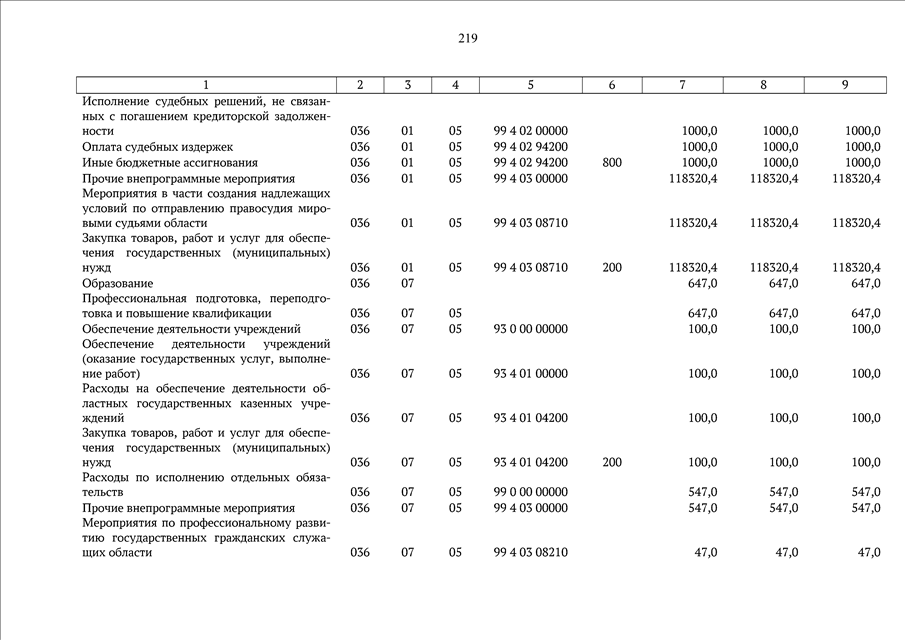 219

| 1 | 2 | 3 | 4 | 5 | 6 | 7 | 8 | 9 |
|---|---|---|---|---|---|---|---|---|
| Исполнение судебных решений, не связанных с погашением кредиторской задолженности | 036 | 01 | 05 | 99 4 02 00000 | | 1000,0 | 1000,0 | 1000,0 |
| Оплата судебных издержек | 036 | 01 | 05 | 99 4 02 94200 | | 1000,0 | 1000,0 | 1000,0 |
| Иные бюджетные ассигнования | 036 | 01 | 05 | 99 4 02 94200 | 800 | 1000,0 | 1000,0 | 1000,0 |
| Прочие внепрограммные мероприятия | 036 | 01 | 05 | 99 4 03 00000 | | 118320,4 | 118320,4 | 118320,4 |
| Мероприятия в части создания надлежащих условий по отправлению правосудия мировыми судьями области | 036 | 01 | 05 | 99 4 03 08710 | | 118320,4 | 118320,4 | 118320,4 |
| Закупка товаров, работ и услуг для обеспечения государственных (муниципальных) нужд | 036 | 01 | 05 | 99 4 03 08710 | 200 | 118320,4 | 118320,4 | 118320,4 |
| Образование | 036 | 07 | | | | 647,0 | 647,0 | 647,0 |
| Профессиональная подготовка, переподготовка и повышение квалификации | 036 | 07 | 05 | | | 647,0 | 647,0 | 647,0 |
| Обеспечение деятельности учреждений | 036 | 07 | 05 | 93 0 00 00000 | | 100,0 | 100,0 | 100,0 |
| Обеспечение деятельности учреждений (оказание государственных услуг, выполнение работ) | 036 | 07 | 05 | 93 4 01 00000 | | 100,0 | 100,0 | 100,0 |
| Расходы на обеспечение деятельности областных государственных казенных учреждений | 036 | 07 | 05 | 93 4 01 04200 | | 100,0 | 100,0 | 100,0 |
| Закупка товаров, работ и услуг для обеспечения государственных (муниципальных) нужд | 036 | 07 | 05 | 93 4 01 04200 | 200 | 100,0 | 100,0 | 100,0 |
| Расходы по исполнению отдельных обязательств | 036 | 07 | 05 | 99 0 00 00000 | | 547,0 | 547,0 | 547,0 |
| Прочие внепрограммные мероприятия | 036 | 07 | 05 | 99 4 03 00000 | | 547,0 | 547,0 | 547,0 |
| Мероприятия по профессиональному развитию государственных гражданских служащих области | 036 | 07 | 05 | 99 4 03 08210 | | 47,0 | 47,0 | 47,0 |